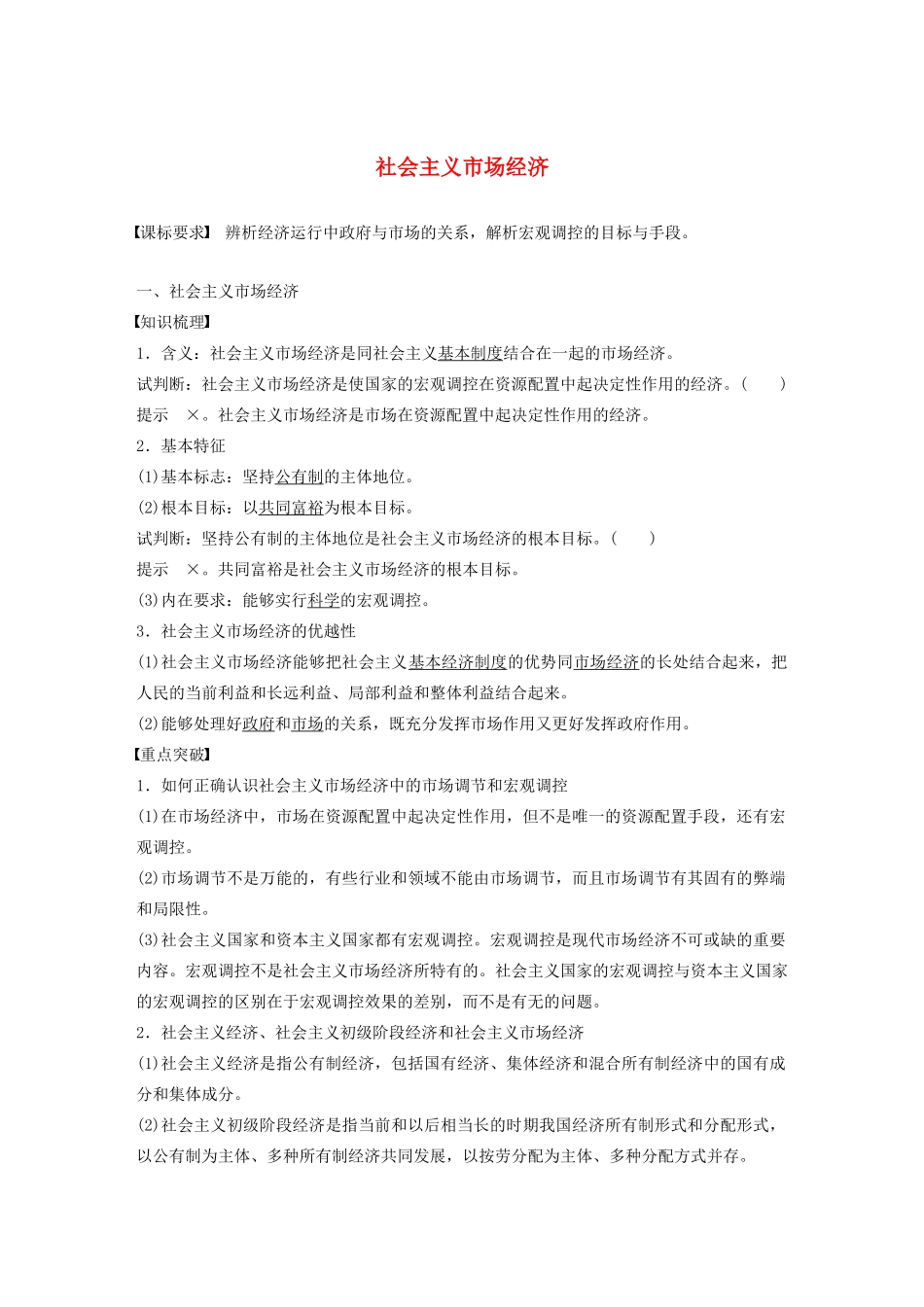 社会主义市场经济

【课标要求】 辨析经济运行中政府与市场的关系，解析宏观调控的目标与手段。

一、社会主义市场经济

【知识梳理】

1．含义：社会主义市场经济是同社会主义基本制度结合在一起的市场经济。

试判断：社会主义市场经济是使国家的宏观调控在资源配置中起决定性作用的经济。(　　)

提示　×。社会主义市场经济是市场在资源配置中起决定性作用的经济。

2．基本特征

(1)基本标志：坚持公有制的主体地位。

(2)根本目标：以共同富裕为根本目标。

试判断：坚持公有制的主体地位是社会主义市场经济的根本目标。(　　)

提示　×。共同富裕是社会主义市场经济的根本目标。

(3)内在要求：能够实行科学的宏观调控。

3．社会主义市场经济的优越性

(1)社会主义市场经济能够把社会主义基本经济制度的优势同市场经济的长处结合起来，把人民的当前利益和长远利益、局部利益和整体利益结合起来。

(2)能够处理好政府和市场的关系，既充分发挥市场作用又更好发挥政府作用。

【重点突破】

1．如何正确认识社会主义市场经济中的市场调节和宏观调控

(1)在市场经济中，市场在资源配置中起决定性作用，但不是唯一的资源配置手段，还有宏观调控。

(2)市场调节不是万能的，有些行业和领域不能由市场调节，而且市场调节有其固有的弊端和局限性。

(3)社会主义国家和资本主义国家都有宏观调控。宏观调控是现代市场经济不可或缺的重要内容。宏观调控不是社会主义市场经济所特有的。社会主义国家的宏观调控与资本主义国家的宏观调控的区别在于宏观调控效果的差别，而不是有无的问题。

2．社会主义经济、社会主义初级阶段经济和社会主义市场经济

(1)社会主义经济是指公有制经济，包括国有经济、集体经济和混合所有制经济中的国有成分和集体成分。

(2)社会主义初级阶段经济是指当前和以后相当长的时期我国经济所有制形式和分配形式，以公有制为主体、多种所有制经济共同发展，以按劳分配为主体、多种分配方式并存。